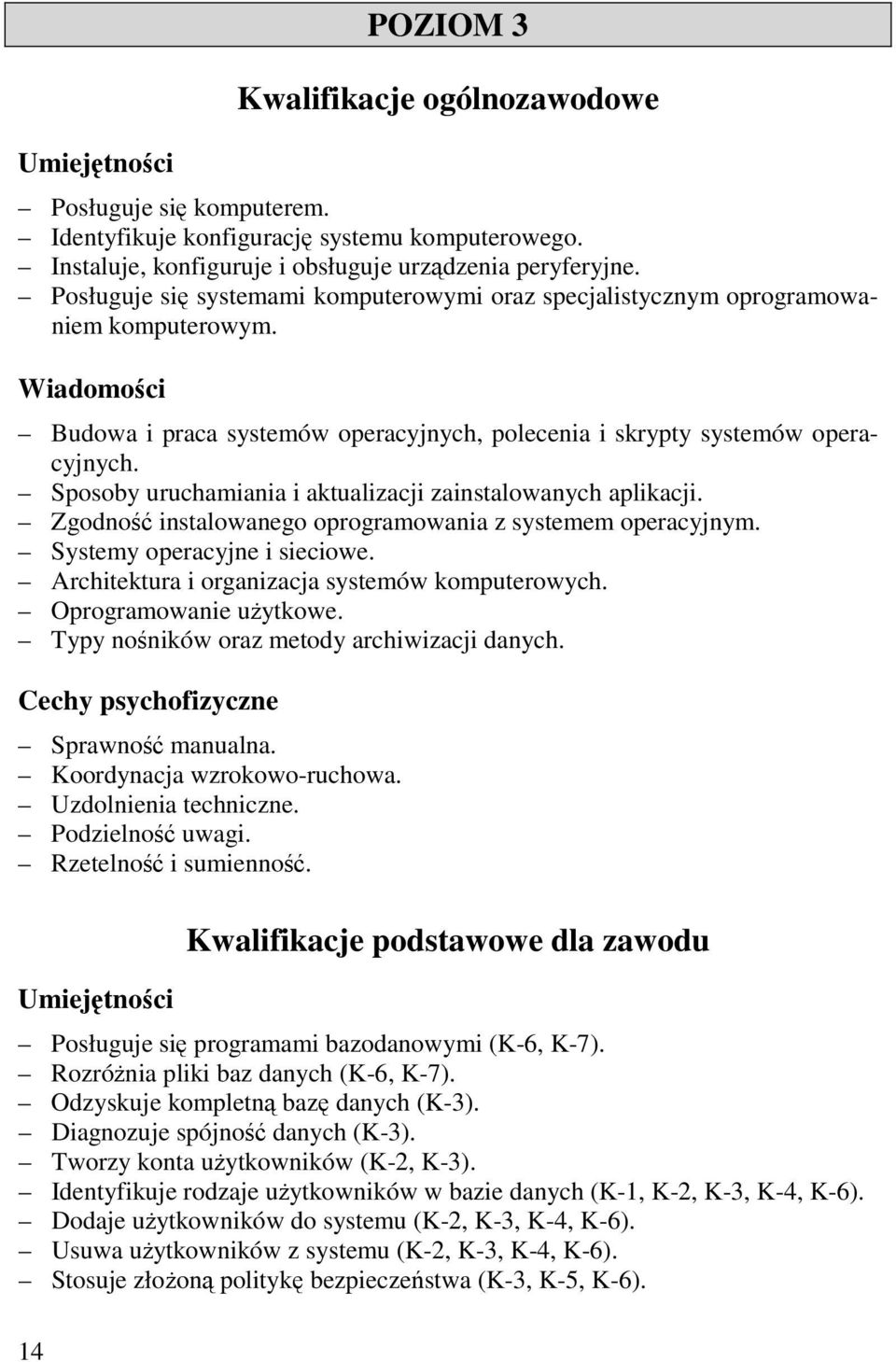 POZIOM 3

Kwalifikacje ogólnozawodowe

Umiejętności

– Posługuje się komputerem.
– Identyfikuje konfigurację systemu komputerowego.
– Instaluje, konfiguruje i obsługuje urządzenia peryferyjne.
– Posługuje się systemami komputerowymi oraz specjalistycznym oprogramowaniem komputerowym.

Wiadomości

– Budowa i praca systemów operacyjnych, polecenia i skrypty systemów operacyjnych.
– Sposoby uruchamiania i aktualizacji zainstalowanych aplikacji.
– Zgodność instalowanego oprogramowania z systemem operacyjnym.
– Systemy operacyjne i sieciowe.
– Architektura i organizacja systemów komputerowych.
– Oprogramowanie użytkowe.
– Typy nośników oraz metody archiwizacji danych.

Cechy psychofizyczne

– Sprawność manualna.
– Koordynacja wzrokowo-ruchowa.
– Uzdolnienia techniczne.
– Podzielność uwagi.
– Rzetelność i sumienność.

Kwalifikacje podstawowe dla zawodu

Umiejętności

– Posługuje się programami bazodanowymi (K-6, K-7).
– Rozróżnia pliki baz danych (K-6, K-7).
– Odzyskuje kompletną bazę danych (K-3).
– Diagnozuje spójność danych (K-3).
– Tworzy konta użytkowników (K-2, K-3).
– Identyfikuje rodzaje użytkowników w bazie danych (K-1, K-2, K-3, K-4, K-6).
– Dodaje użytkowników do systemu (K-2, K-3, K-4, K-6).
– Usuwa użytkowników z systemu (K-2, K-3, K-4, K-6).
– Stosuje złożoną politykę bezpieczeństwa (K-3, K-5, K-6).

14